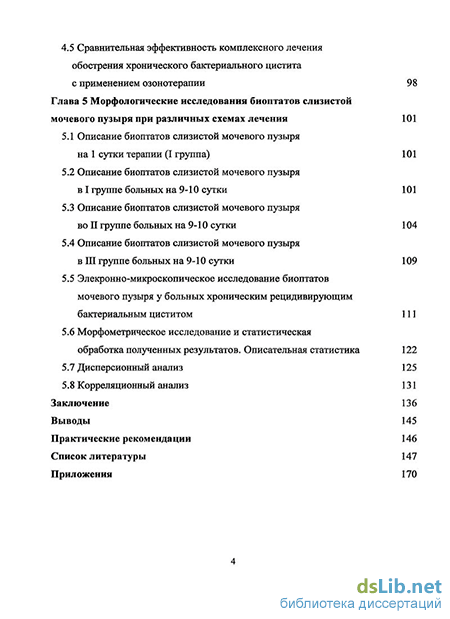 4.5 Сравнительная эффективность комплексного лечения обострения хронического бактериального цистита с применением озонотерапии 98

Глава 5 Морфологические исследования биоптатов слизистой мочевого пузыря при различных схемах лечения 101

5.1 Описание биоптатов слизистой мочевого пузыря на 1 сутки терапии (I группа) 101

5.2 Описание биоптатов слизистой мочевого пузыря в I группе больных на 9-10 сутки 101

5.3 Описание биоптатов слизистой мочевого пузыря во II группе больных на 9-10 сутки 104

5.4 Описание биоптатов слизистой мочевого пузыря в III группе больных на 9-10 сутки 109

5.5 Элекронно-микроскопическое исследование биоптатов мочевого пузыря у больных хроническим рецидивирующим бактериальным циститом 111

5.6 Морфометрическое исследование и статистическая обработка полученных результатов. Описательная статистика 122

5.7 Дисперсионный анализ 125

5.8 Корреляционный анализ 131

Заключение 136

Выводы 145

Практические рекомендации 146

Список литературы 147

Приложения 170

4

dsLib.net
библиотека диссертаций